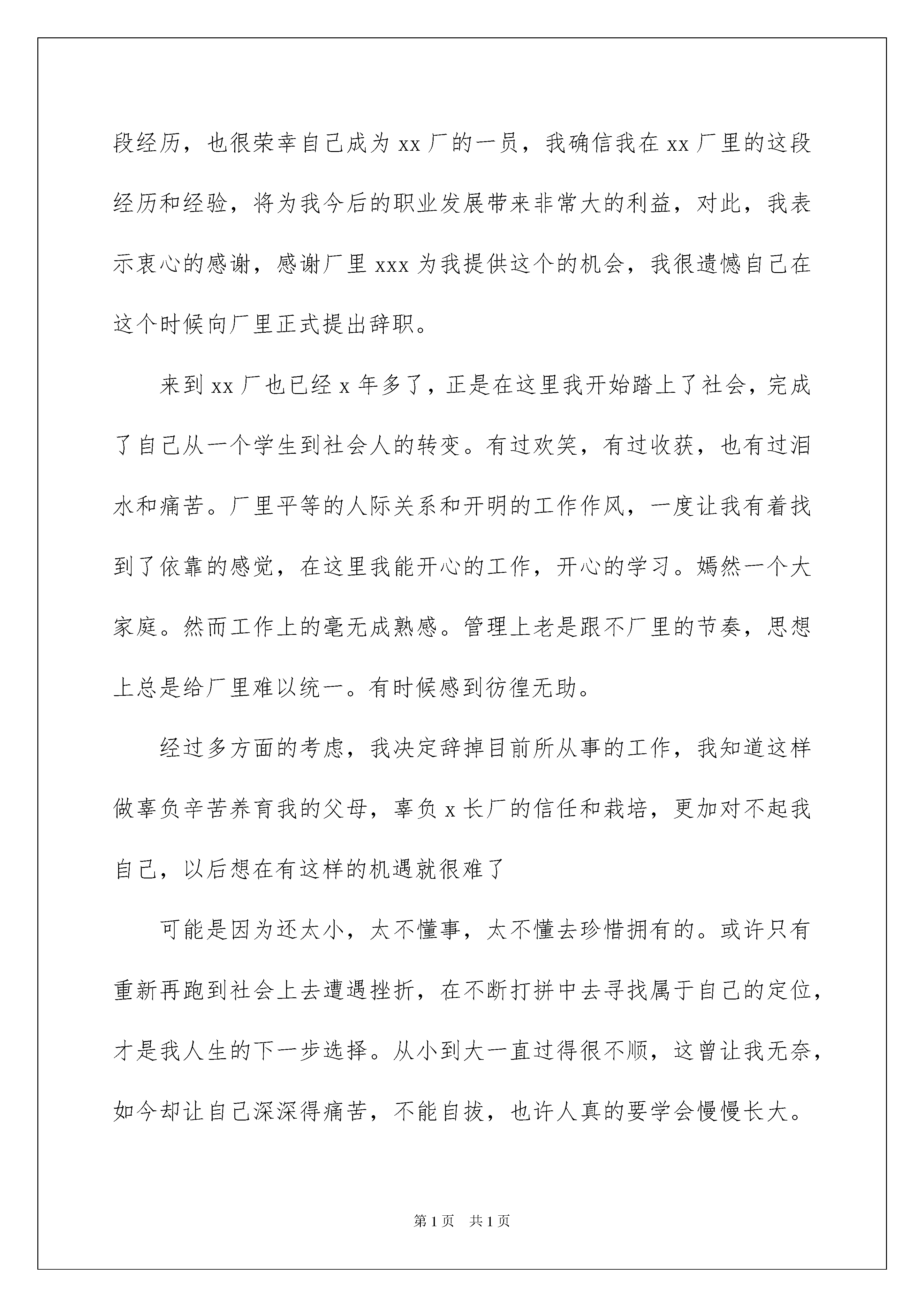 段经历，也很荣幸自己成为 xx 厂的一员，我确信我在 xx 厂里的这段经历和经验，将为我今后的职业发展带来非常大的利益，对此，我表示衷心的感谢，感谢厂里 xxx 为我提供这个的机会，我很遗憾自己在这个时候向厂里正式提出辞职。

来到 xx 厂也已经 x 年多了，正是在这里我开始踏上了社会，完成了自己从一个学生到社会人的转变。有过欢笑，有过收获，也有过泪水和痛苦。厂里平等的人际关系和开明的工作作风，一度让我有着找到了依靠的感觉，在这里我能开心的工作，开心的学习。嫣然一个大家庭。然而工作上的毫无成熟感。管理上老是跟不厂里的节奏，思想上总是给厂里难以统一。有时候感到彷徨无助。

经过多方面的考虑，我决定辞掉目前所从事的工作，我知道这样做辜负辛苦养育我的父母，辜负 x 长厂的信任和栽培，更加对不起我自己，以后想在有这样的机遇就很难了

可能是因为还太小，太不懂事，太不懂去珍惜拥有的。或许只有重新再跑到社会上去遭遇挫折，在不断打拼中去寻找属于自己的定位，才是我人生的下一步选择。从小到大一直过得很不顺，这曾让我无奈，如今却让自己深深得痛苦，不能自拔，也许人真的要学会慢慢长大。

第 1 页 共 1 页